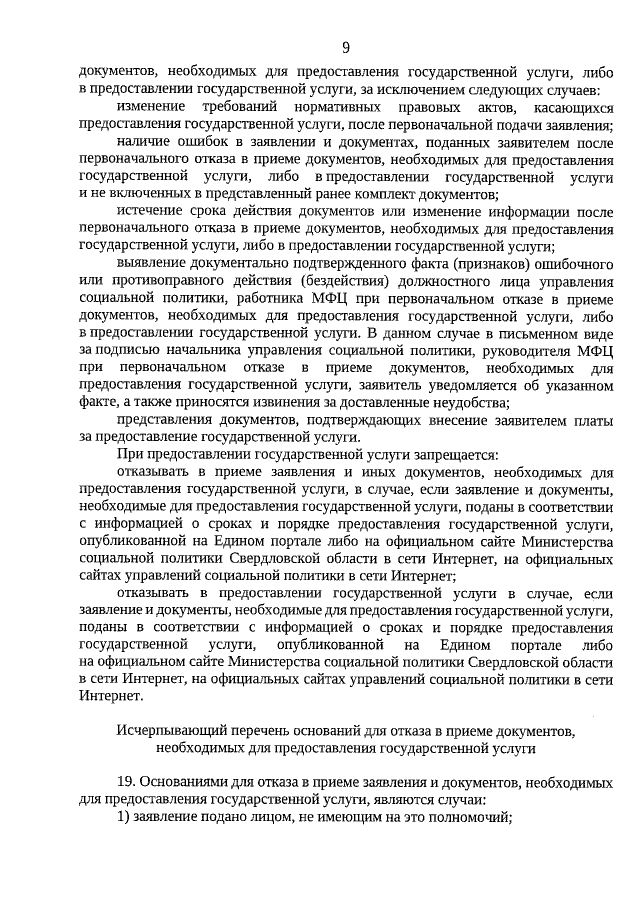 9

документов, необходимых для предоставления государственной услуги, либо в предоставлении государственной услуги, за исключением следующих случаев:

изменение требований нормативных правовых актов, касающихся предоставления государственной услуги, после первоначальной подачи заявления;

наличие ошибок в заявлении и документах, поданных заявителем после первоначального отказа в приеме документов, необходимых для предоставления государственной услуги, либо в предоставлении государственной услуги и не включенных в представленный ранее комплект документов;

истечение срока действия документов или изменение информации после первоначального отказа в приеме документов, необходимых для предоставления государственной услуги, либо в предоставлении государственной услуги;

выявление документально подтвержденного факта (признаков) ошибочного или противоправного действия (бездействия) должностного лица управления социальной политики, работника МФЦ при первоначальном отказе в приеме документов, необходимых для предоставления государственной услуги, либо в предоставлении государственной услуги. В данном случае в письменном виде за подписью начальника управления социальной политики, руководителя МФЦ при первоначальном отказе в приеме документов, необходимых для предоставления государственной услуги, заявитель уведомляется об указанном факте, а также приносятся извинения за доставленные неудобства;

представления документов, подтверждающих внесение заявителем платы за предоставление государственной услуги.

При предоставлении государственной услуги запрещается:

отказывать в приеме заявления и иных документов, необходимых для предоставления государственной услуги, в случае, если заявление и документы, необходимые для предоставления государственной услуги, поданы в соответствии с информацией о сроках и порядке предоставления государственной услуги, опубликованной на Едином портале либо на официальном сайте Министерства социальной политики Свердловской области в сети Интернет, на официальных сайтах управлений социальной политики в сети Интернет;

отказывать в предоставлении государственной услуги в случае, если заявление и документы, необходимые для предоставления государственной услуги, поданы в соответствии с информацией о сроках и порядке предоставления государственной услуги, опубликованной на Едином портале либо на официальном сайте Министерства социальной политики Свердловской области в сети Интернет, на официальных сайтах управлений социальной политики в сети Интернет.

Исчерпывающий перечень оснований для отказа в приеме документов, необходимых для предоставления государственной услуги

19. Основаниями для отказа в приеме заявления и документов, необходимых для предоставления государственной услуги, являются случаи:

1) заявление подано лицом, не имеющим на это полномочий;